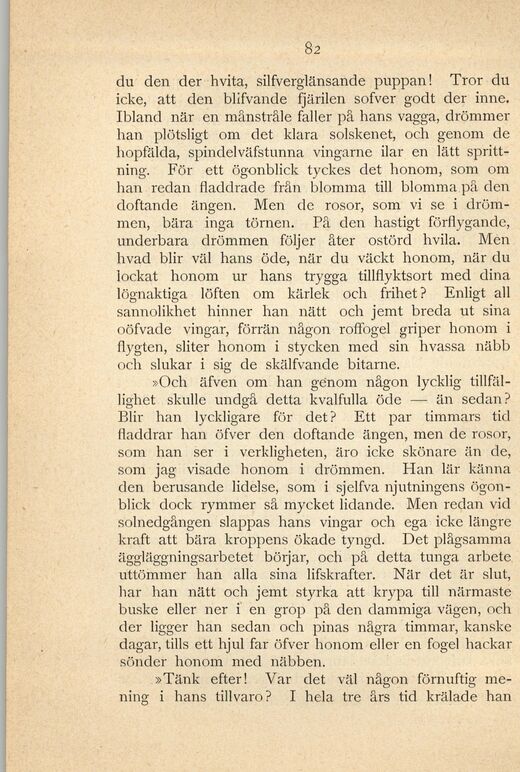 82

du den der hvita, silfverglänsande puppan! Tror du icke, att den blifvande fjärilen sofver godt der inne. Ibland när en månstråle faller på hans vagga, drömmer han plötsligt om det klara solskenet, och genom de hopfälda, spindelväfstunna vingarne ilar en lätt sprittning. För ett ögonblick tyckes det honom, som om han redan fladdrade från blomma till blomma på den doftande ängen. Men de rosor, som vi se i drömmen, bära inga törnen. På den hastigt förflygande, underbara drömmen följer åter ostörd hvila. Men hvad blir väl hans öde, när du väckt honom, när du lockat honom ur hans trygga tillflyktsort med dina lögnaktiga löften om kärlek och frihet? Enligt all sannolikhet hinner han nätt och jemt breda ut sina oöfvade vingar, förrän någon roffogel griper honom i flygten, sliter honom i stycken med sin hvassa näbb och slukar i sig de skälfvande bitarne.

»Och äfven om han genom någon lycklig tillfällighet skulle undgå detta kvalfulla öde — än sedan? Blir han lyckligare för det? Ett par timmars tid fladdrar han öfver den doftande ängen, men de rosor, som han ser i verkligheten, äro icke skönare än de, som jag visade honom i drömmen. Han lär känna den berusande lidelse, som i sjelfva njutningens ögonblick dock rymmer så mycket lidande. Men redan vid solnedgången slappas hans vingar och ega icke längre kraft att bära kroppens ökade tyngd. Det plågsamma äggläggningsarbetet börjar, och på detta tunga arbete uttömmer han alla sina lifskrafter. När det är slut, har han nätt och jemt styrka att krypa till närmaste buske eller ner i en grop på den dammiga vägen, och der ligger han sedan och pinas några timmar, kanske dagar, tills ett hjul far öfver honom eller en fogel hackar sönder honom med näbben.

»Tänk efter! Var det väl någon förnuftig mening i hans tillvaro? I hela tre års tid krälade han